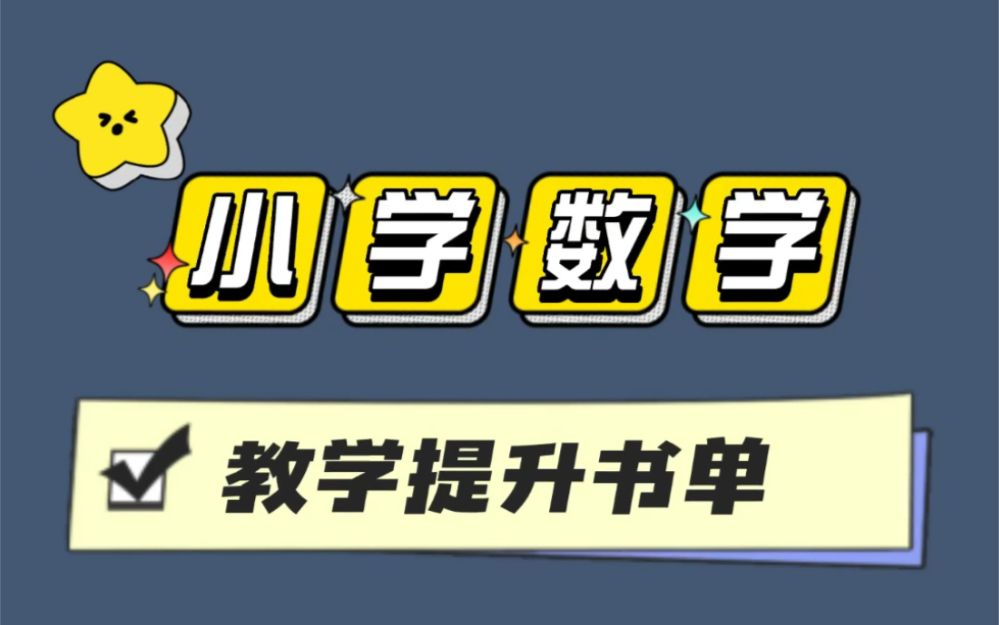 小学数学

教学提升书单